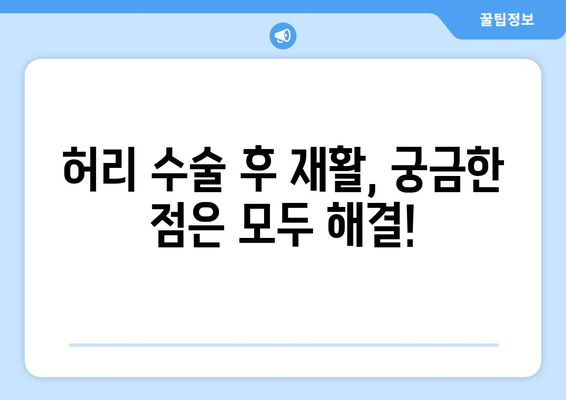 꿀팁정보

허리 수술 후 재활, 궁금한 점은 모두 해결!